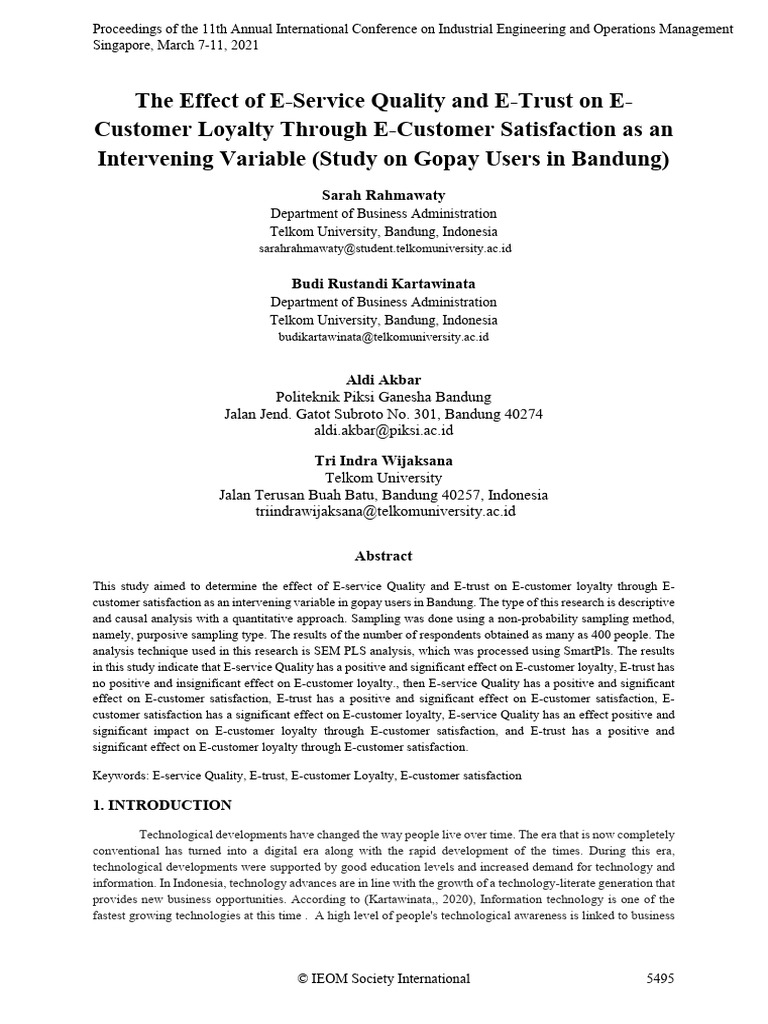 Proceedings of the 11th Annual International Conference on Industrial Engineering and Operations Management
Singapore, March 7-11, 2021

The Effect of E-Service Quality and E-Trust on E-Customer Loyalty Through E-Customer Satisfaction as an Intervening Variable (Study on Gopay Users in Bandung)

Sarah Rahmawaty
Department of Business Administration
Telkom University, Bandung, Indonesia
sarahrahmawaty@student.telkomuniversity.ac.id

Budi Rustandi Kartawinata
Department of Business Administration
Telkom University, Bandung, Indonesia
budikartawinata@telkomuniversity.ac.id

Aldi Akbar
Politeknik Piksi Ganesha Bandung
Jalan Jend. Gatot Subroto No. 301, Bandung 40274
aldi.akbar@piksi.ac.id

Tri Indra Wijaksana
Telkom University
Jalan Terusan Buah Batu, Bandung 40257, Indonesia
triindrawijaksana@telkomuniversity.ac.id

Abstract

This study aimed to determine the effect of E-service Quality and E-trust on E-customer loyalty through E-customer satisfaction as an intervening variable in gopay users in Bandung. The type of this research is descriptive and causal analysis with a quantitative approach. Sampling was done using a non-probability sampling method, namely, purposive sampling type. The results of the number of respondents obtained as many as 400 people. The analysis technique used in this research is SEM PLS analysis, which was processed using SmartPls. The results in this study indicate that E-service Quality has a positive and significant effect on E-customer loyalty, E-trust has no positive and insignificant effect on E-customer loyalty., then E-service Quality has a positive and significant effect on E-customer satisfaction, E-trust has a positive and significant effect on E-customer satisfaction, E-customer satisfaction has a significant effect on E-customer loyalty, E-service Quality has an effect positive and significant impact on E-customer loyalty through E-customer satisfaction, and E-trust has a positive and significant effect on E-customer loyalty through E-customer satisfaction.

Keywords: E-service Quality, E-trust, E-customer Loyalty, E-customer satisfaction

1. INTRODUCTION

Technological developments have changed the way people live over time. The era that is now completely conventional has turned into a digital era along with the rapid development of the times. During this era, technological developments were supported by good education levels and increased demand for technology and information. In Indonesia, technology advances are in line with the growth of a technology-literate generation that provides new business opportunities. According to (Kartawinata,, 2020), Information technology is one of the fastest growing technologies at this time . A high level of people's technological awareness is linked to business

© IEOM Society International 5495